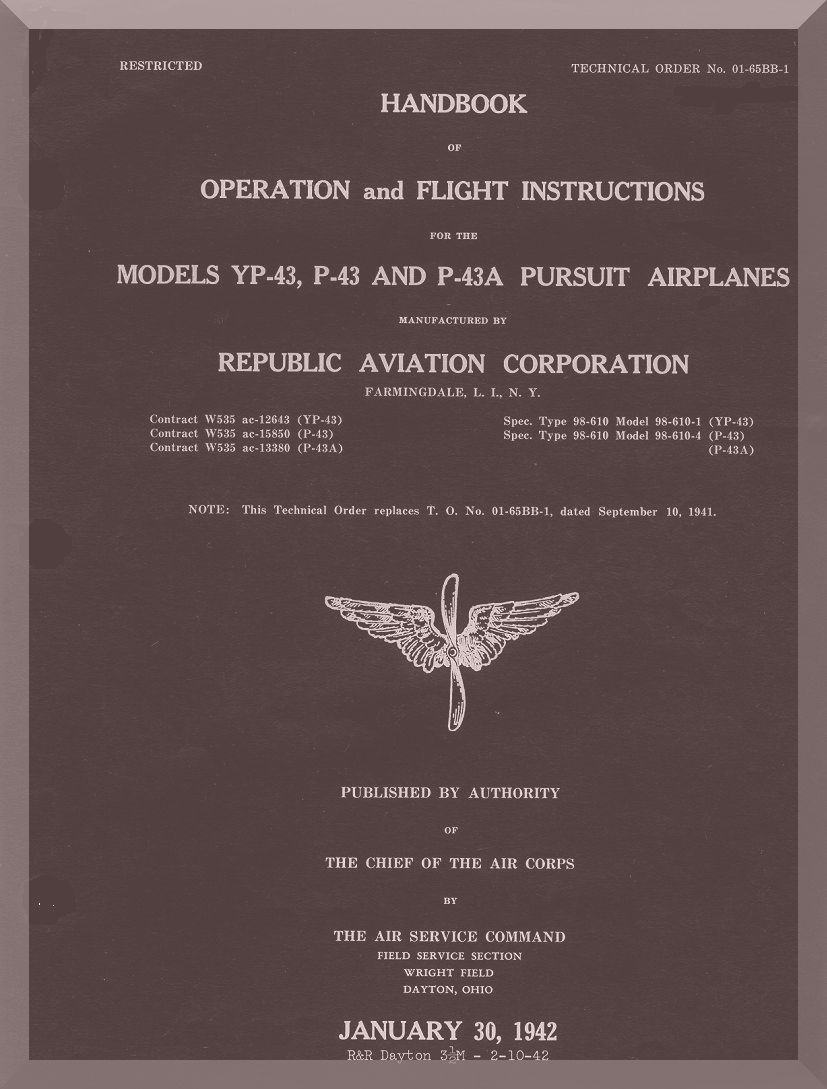 RESTRICTED

TECHNICAL ORDER No. 01-65BB-1

HANDBOOK

OF

OPERATION and FLIGHT INSTRUCTIONS

FOR THE

MODELS YP-43, P-43 AND P-43A PURSUIT AIRPLANES

MANUFACTURED BY

REPUBLIC AVIATION CORPORATION

FARMINGDALE, L. I., N. Y.

Contract W535 ac-12643 (YP-43)
Contract W535 ac-15850 (P-43)
Contract W535 ac-13380 (P-43A)

Spec. Type 98-610 Model 98-610-1 (YP-43)
Spec. Type 98-610 Model 98-610-4 (P-43)
(P-43A)

NOTE: This Technical Order replaces T. O. No. 01-65BB-1, dated September 10, 1941.

PUBLISHED BY AUTHORITY

OF

THE CHIEF OF THE AIR CORPS

BY

THE AIR SERVICE COMMAND
FIELD SERVICE SECTION
WRIGHT FIELD
DAYTON, OHIO

JANUARY 30, 1942

R&R Dayton 3½M - 2-10-42